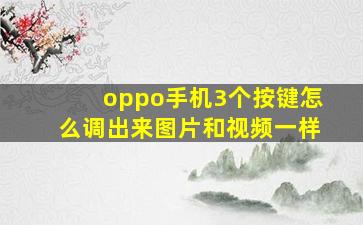 oppo手机3个按键怎么调出来图片和视频一样